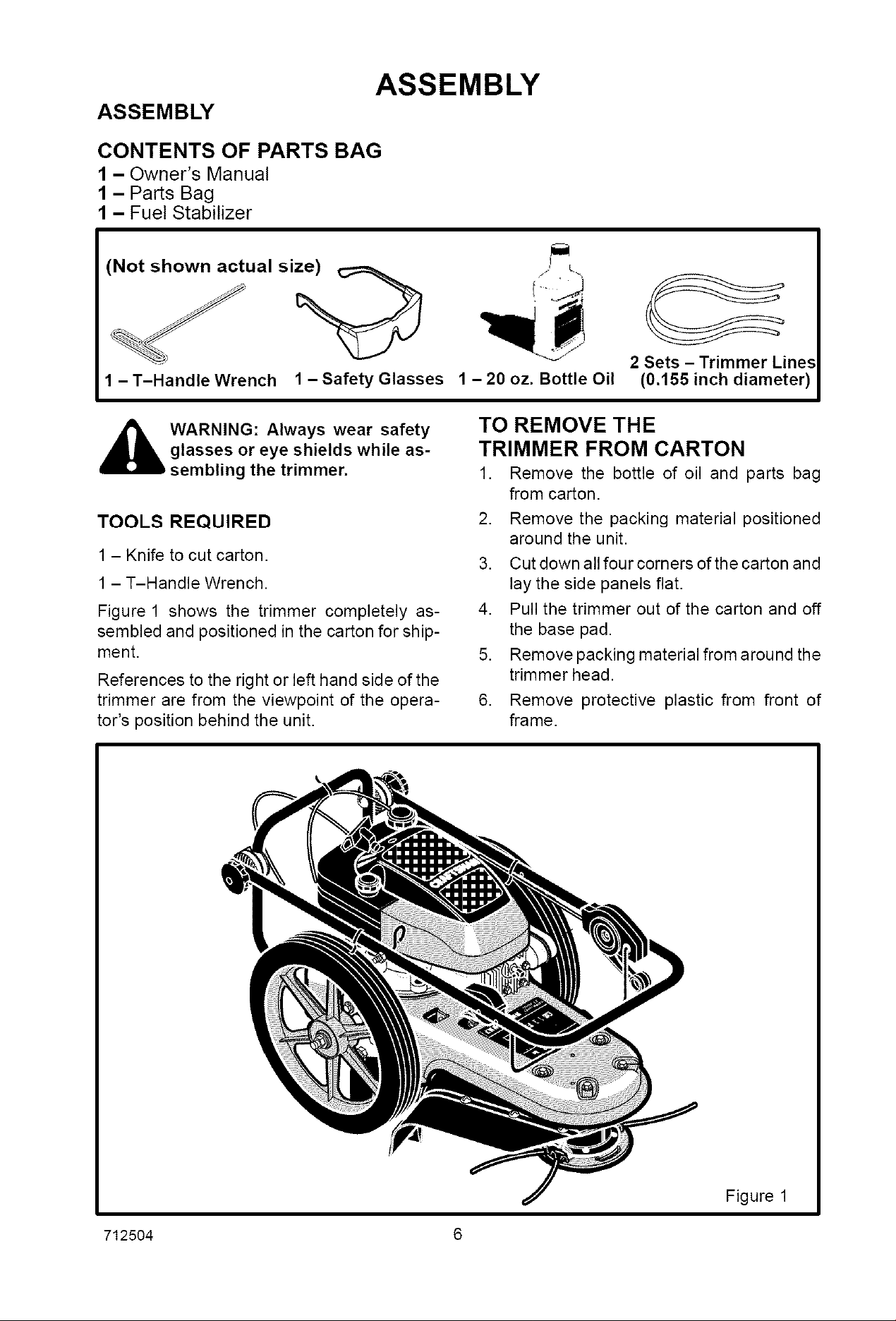 ASSEMBLY

ASSEMBLY

CONTENTS OF PARTS BAG

1 – Owner's Manual
1 – Parts Bag
1 – Fuel Stabilizer

(Not shown actual size)

1 – T–Handle Wrench 1 – Safety Glasses 1 – 20 oz. Bottle Oil 2 Sets – Trimmer Lines (0.155 inch diameter)

WARNING: Always wear safety glasses or eye shields while assembling the trimmer.

TOOLS REQUIRED

1 – Knife to cut carton.

1 – T–Handle Wrench.

Figure 1 shows the trimmer completely assembled and positioned in the carton for shipment.

References to the right or left hand side of the trimmer are from the viewpoint of the operator's position behind the unit.

TO REMOVE THE TRIMMER FROM CARTON

1. Remove the bottle of oil and parts bag from carton.
2. Remove the packing material positioned around the unit.
3. Cut down all four corners of the carton and lay the side panels flat.
4. Pull the trimmer out of the carton and off the base pad.
5. Remove packing material from around the trimmer head.
6. Remove protective plastic from front of frame.

Figure 1

712504 6